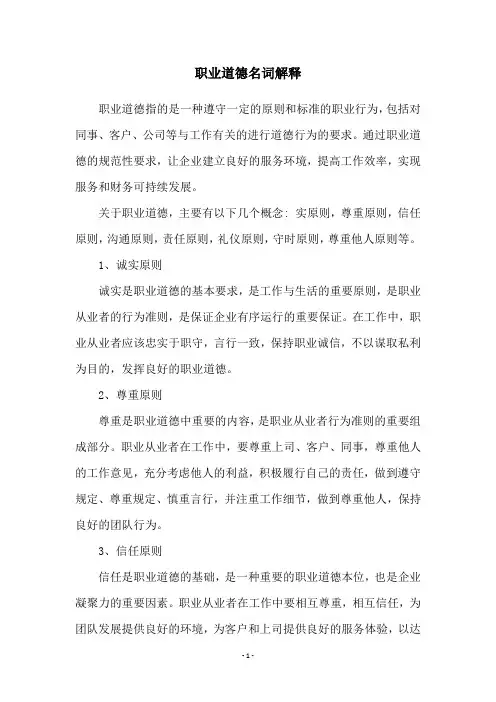 职业道德名词解释

职业道德指的是一种遵守一定的原则和标准的职业行为，包括对同事、客户、公司等与工作有关的进行道德行为的要求。通过职业道德的规范性要求，让企业建立良好的服务环境，提高工作效率，实现服务和财务可持续发展。

关于职业道德，主要有以下几个概念：实原则，尊重原则，信任原则，沟通原则，责任原则，礼仪原则，守时原则，尊重他人原则等。

1、诚实原则

诚实是职业道德的基本要求，是工作与生活的重要原则，是职业从业者的行为准则，是保证企业有序运行的重要保证。在工作中，职业从业者应该忠实于职守，言行一致，保持职业诚信，不以谋取私利为目的，发挥良好的职业道德。

2、尊重原则

尊重是职业道德中重要的内容，是职业从业者行为准则的重要组成部分。职业从业者在工作中，要尊重上司、客户、同事，尊重他人的工作意见，充分考虑他人的利益，积极履行自己的责任，做到遵守规定、尊重规定、慎重言行，并注重工作细节，做到尊重他人，保持良好的团队行为。

3、信任原则

信任是职业道德的基础，是一种重要的职业道德本位，也是企业凝聚力的重要因素。职业从业者在工作中要相互尊重，相互信任，为团队发展提供良好的环境，为客户和上司提供良好的服务体验，以达

- 1 -